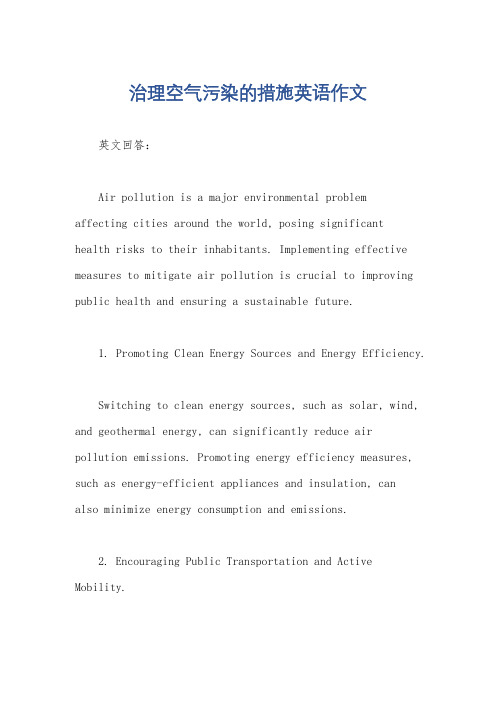 治理空气污染的措施英语作文

英文回答:

Air pollution is a major environmental problem affecting cities around the world, posing significant health risks to their inhabitants. Implementing effective measures to mitigate air pollution is crucial to improving public health and ensuring a sustainable future.

1. Promoting Clean Energy Sources and Energy Efficiency.

Switching to clean energy sources, such as solar, wind, and geothermal energy, can significantly reduce air pollution emissions. Promoting energy efficiency measures, such as energy-efficient appliances and insulation, can also minimize energy consumption and emissions.

2. Encouraging Public Transportation and Active Mobility.